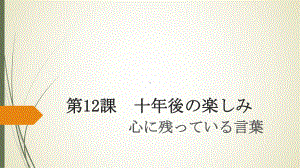 第12課　十年後の楽しみ

心に残っている言葉